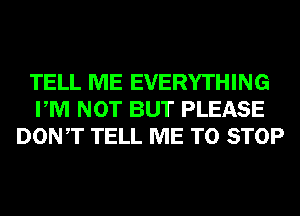 TELL ME EVERYTHING
I'M NOT BUT PLEASE
DON'T TELL ME TO STOP